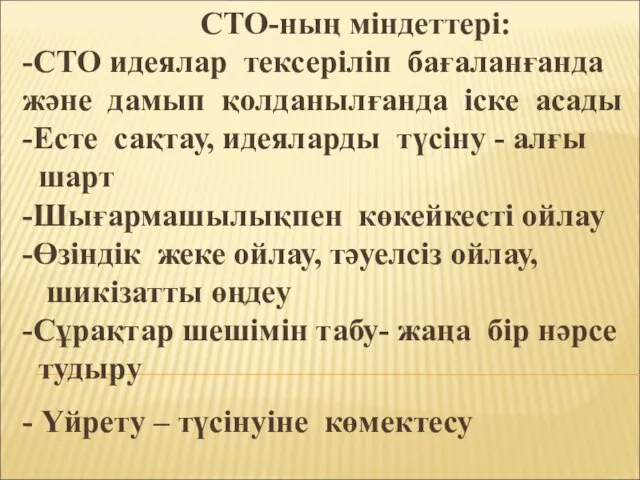 СТО-ның міндеттері:
-СТО идеялар тексеріліп бағаланғанда және дамып қолданылғанда іске асады
-Есте сақтау, идеяларды түсіну - алғы шарт
-Шығармашылықпен көкейкесті ойлау
-Өзіндік жеке ойлау, тәуелсіз ойлау, шикізатты өңдеу
-Сұрақтар шешімін табу- жаңа бір нәрсе тудыру

- Үйрету – түсінуіне көмектесу